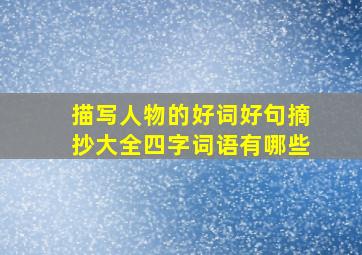 描写人物的好词好句摘抄大全四字词语有哪些